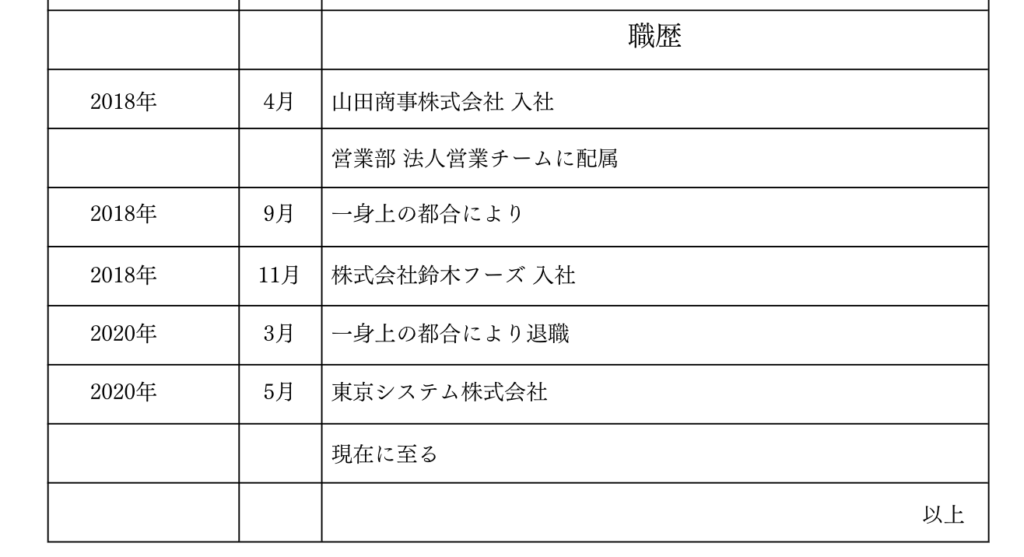 |  |  | 職歴 |
|---|---|---|
| 2018年 | 4月 | 山田商事株式会社 入社 |
|  |  | 営業部 法人営業チームに配属 |
| 2018年 | 9月 | 一身上の都合により |
| 2018年 | 11月 | 株式会社鈴木フーズ 入社 |
| 2020年 | 3月 | 一身上の都合により退職 |
| 2020年 | 5月 | 東京システム株式会社 |
|  |  | 現在に至る |
|  |  | 以上 |